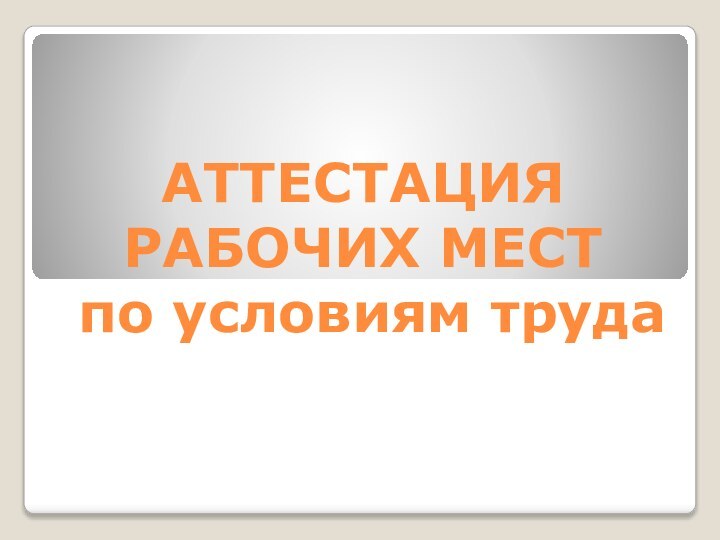 АТТЕСТАЦИЯ РАБОЧИХ МЕСТ по условиям труда